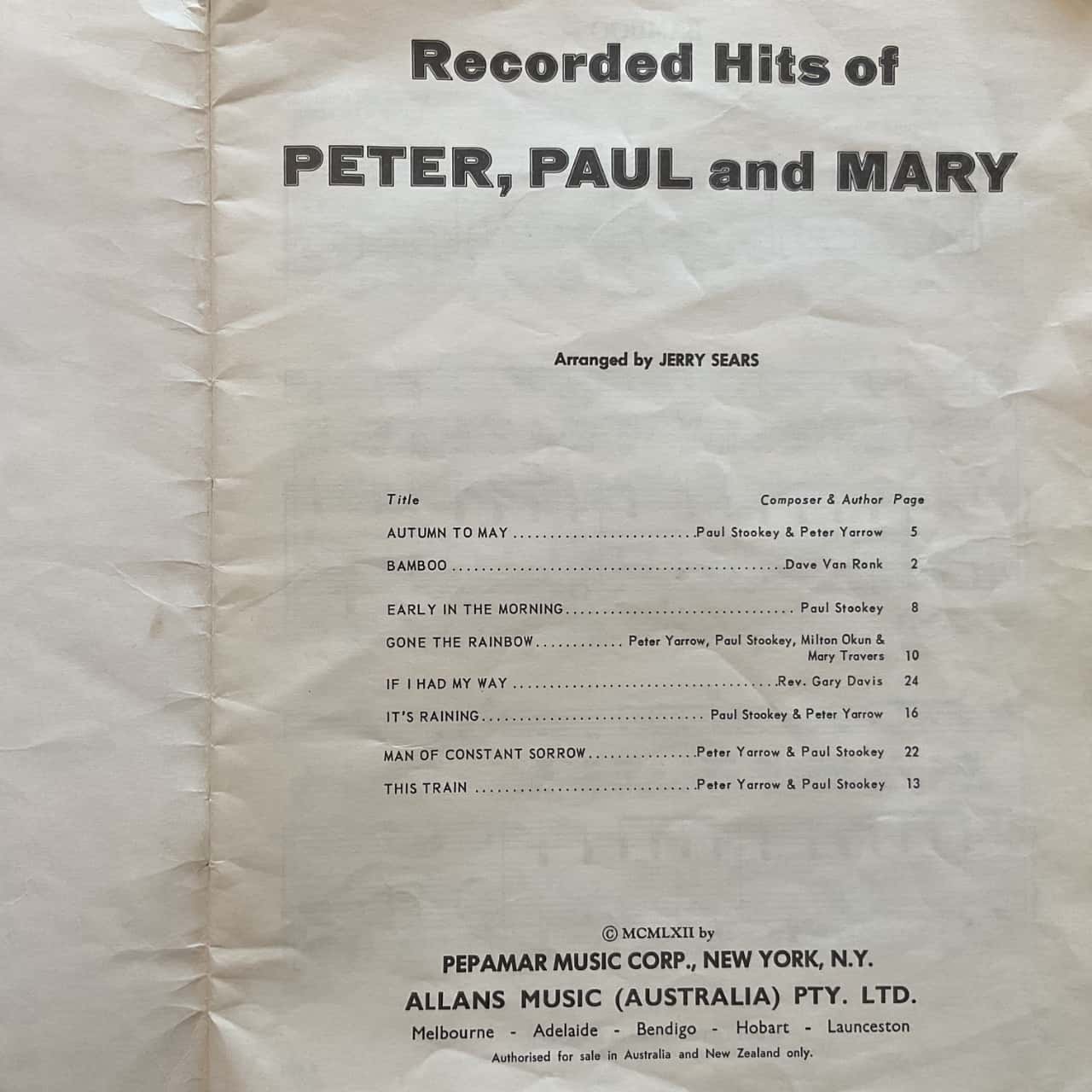 Recorded Hits of

PETER, PAUL and MARY

Arranged by JERRY SEARS

Title Composer & Author Page

AUTUMN TO MAY Paul Stookey & Peter Yarrow 5

BAMBOO Dave Van Ronk 2

EARLY IN THE MORNING Paul Stookey 8

GONE THE RAINBOW Peter Yarrow, Paul Stookey, Milton Okun & Mary Travers 10

IF I HAD MY WAY Rev. Gary Davis 24

IT'S RAINING Paul Stookey & Peter Yarrow 16

MAN OF CONSTANT SORROW Peter Yarrow & Paul Stookey 22

THIS TRAIN Peter Yarrow & Paul Stookey 13

© MCMLXII by
PEPAMAR MUSIC CORP., NEW YORK, N.Y.
ALLANS MUSIC (AUSTRALIA) PTY. LTD.
Melbourne - Adelaide - Bendigo - Hobart - Launceston
Authorised for sale in Australia and New Zealand only.